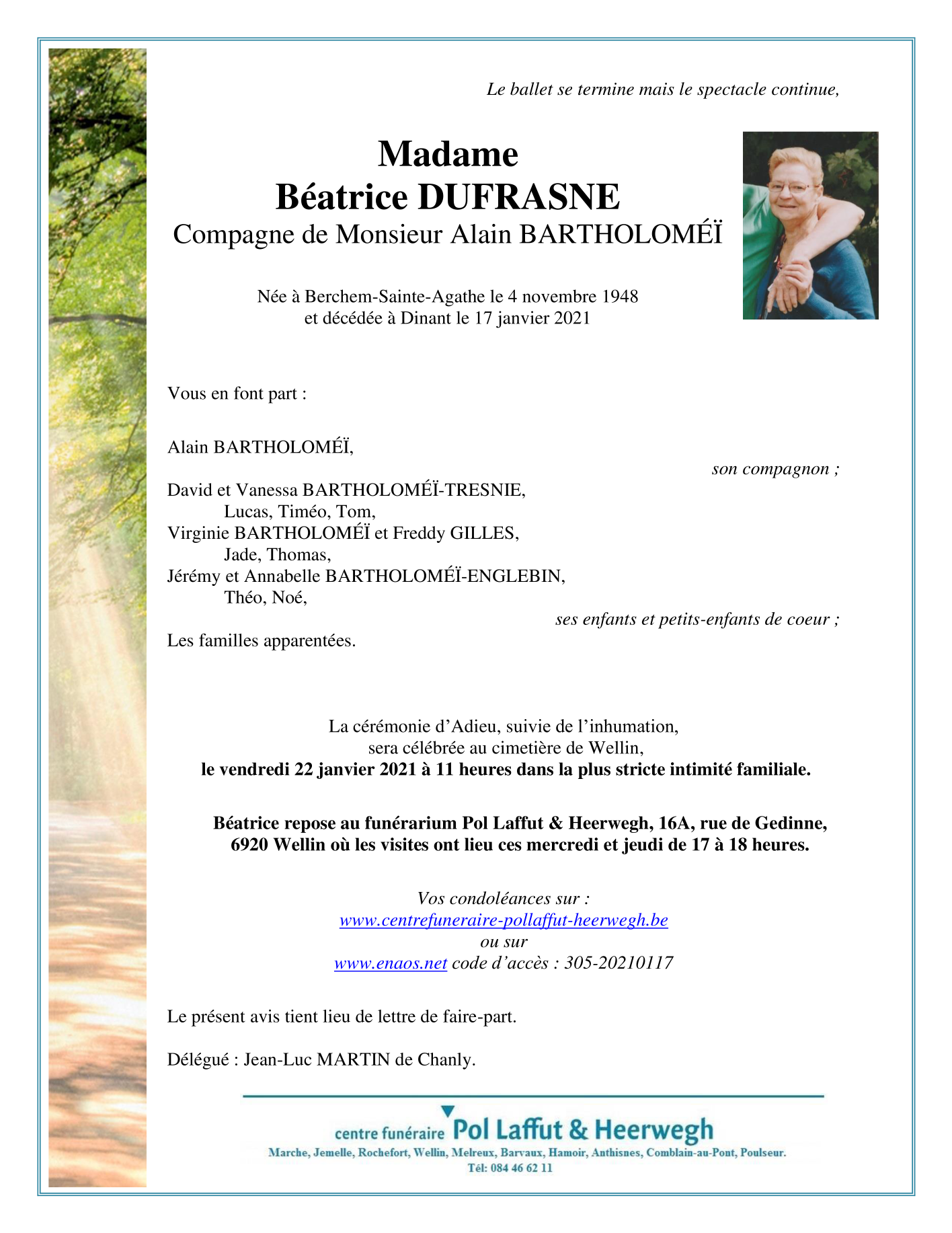 Le ballet se termine mais le spectacle continue,

Madame
Béatrice DUFRASNE
Compagne de Monsieur Alain BARTHOLOMÉÏ

Née à Berchem-Sainte-Agathe le 4 novembre 1948
et décédée à Dinant le 17 janvier 2021

Vous en font part :

Alain BARTHOLOMÉÏ,
son compagnon ;

David et Vanessa BARTHOLOMÉÏ-TRESNIE,
Lucas, Timéo, Tom,
Virginie BARTHOLOMÉÏ et Freddy GILLES,
Jade, Thomas,
Jérémy et Annabelle BARTHOLOMÉÏ-ENGLEBIN,
Théo, Noé,
ses enfants et petits-enfants de coeur ;
Les familles apparentées.

La cérémonie d'Adieu, suivie de l'inhumation,
sera célébrée au cimetière de Wellin,
le vendredi 22 janvier 2021 à 11 heures dans la plus stricte intimité familiale.

Béatrice repose au funérarium Pol Laffut & Heerwegh, 16A, rue de Gedinne,
6920 Wellin où les visites ont lieu ces mercredi et jeudi de 17 à 18 heures.

Vos condoléances sur :
www.centrefuneraire-pollaffut-heerwegh.be
ou sur
www.enaos.net code d'accès : 305-20210117

Le présent avis tient lieu de lettre de faire-part.

Délégué : Jean-Luc MARTIN de Chanly.

centre funéraire Pol Laffut & Heerwegh
Marche, Jemelle, Rochefort, Wellin, Melreux, Barvaux, Hamoir, Anthisnes, Comblain-au-Pont, Poulseur.
Tél: 084 46 62 11